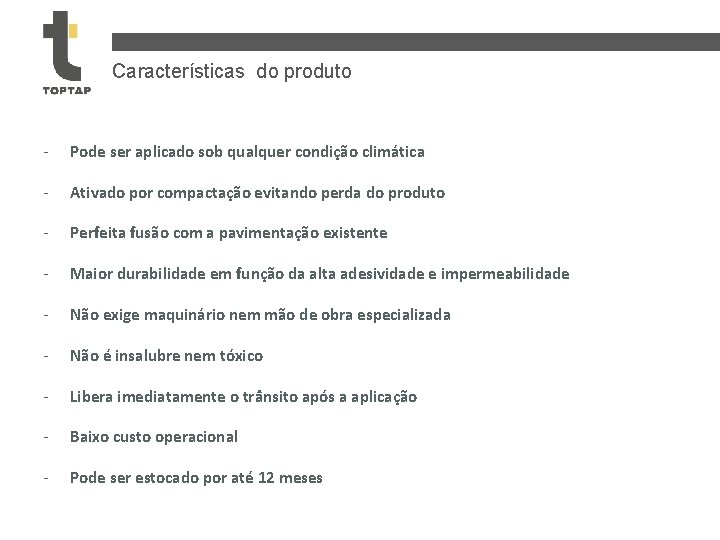 TOPTAP

Características do produto

- Pode ser aplicado sob qualquer condição climática

- Ativado por compactação evitando perda do produto

- Perfeita fusão com a pavimentação existente

- Maior durabilidade em função da alta adesividade e impermeabilidade

- Não exige maquinário nem mão de obra especializada

- Não é insalubre nem tóxico

- Libera imediatamente o trânsito após a aplicação

- Baixo custo operacional

- Pode ser estocado por até 12 meses